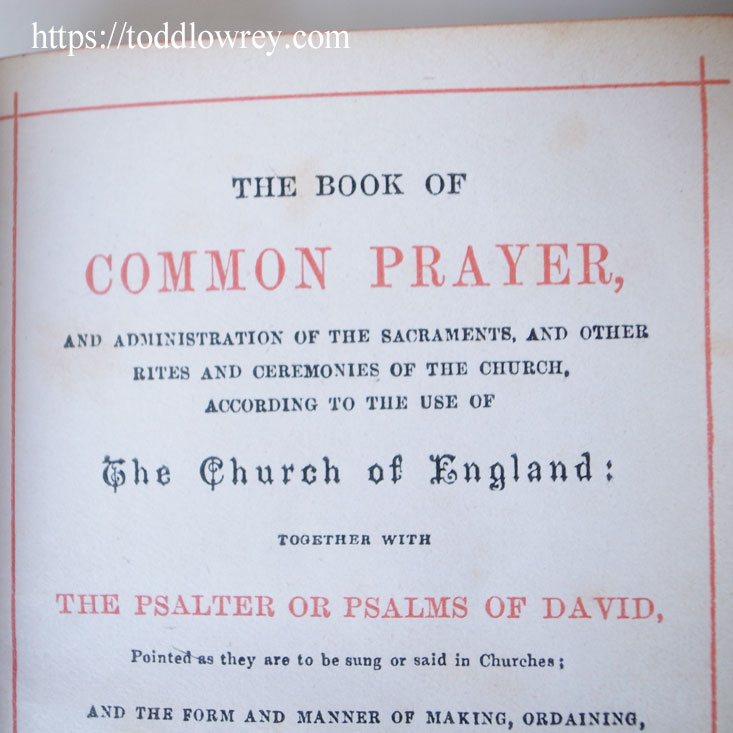 https://toddlowrey.com

THE BOOK OF

COMMON PRAYER,

AND ADMINISTRATION OF THE SACRAMENTS, AND OTHER RITES AND CEREMONIES OF THE CHURCH, ACCORDING TO THE USE OF

The Church of England:

TOGETHER WITH

THE PSALTER OR PSALMS OF DAVID,

Pointed as they are to be sung or said in Churches;

AND THE FORM AND MANNER OF MAKING, ORDAINING,